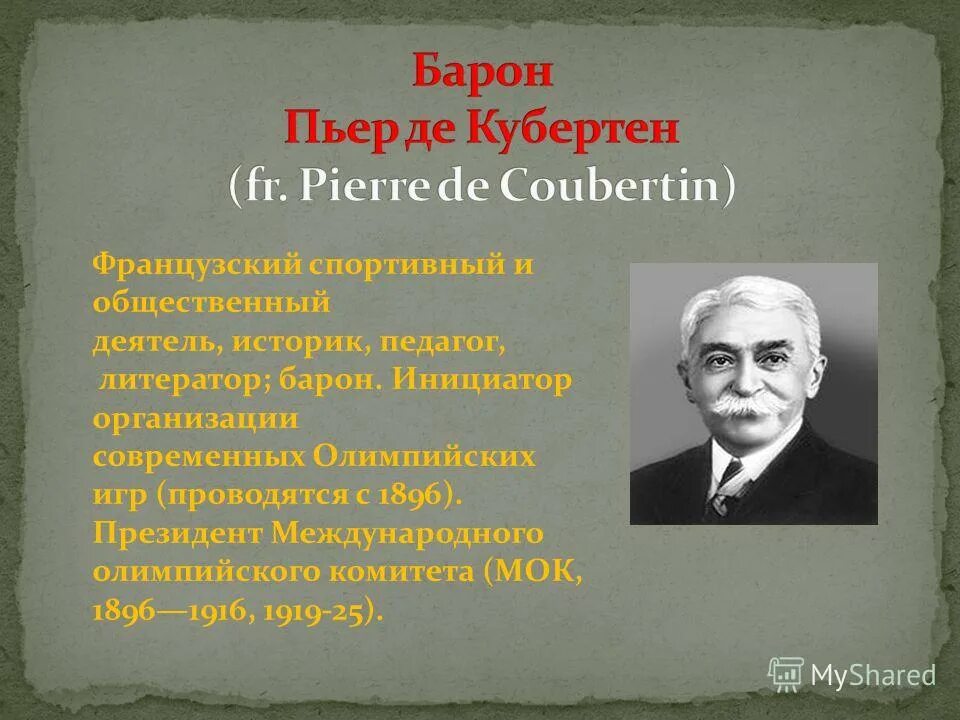 Барон
Пьер де Кубертен
(fr. Pierre de Coubertin)

Французский спортивный и общественный деятель, историк, педагог, литератор; барон. Инициатор организации современных Олимпийских игр (проводятся с 1896). Президент Международного олимпийского комитета (МОК, 1896—1916, 1919-25).

MyShared